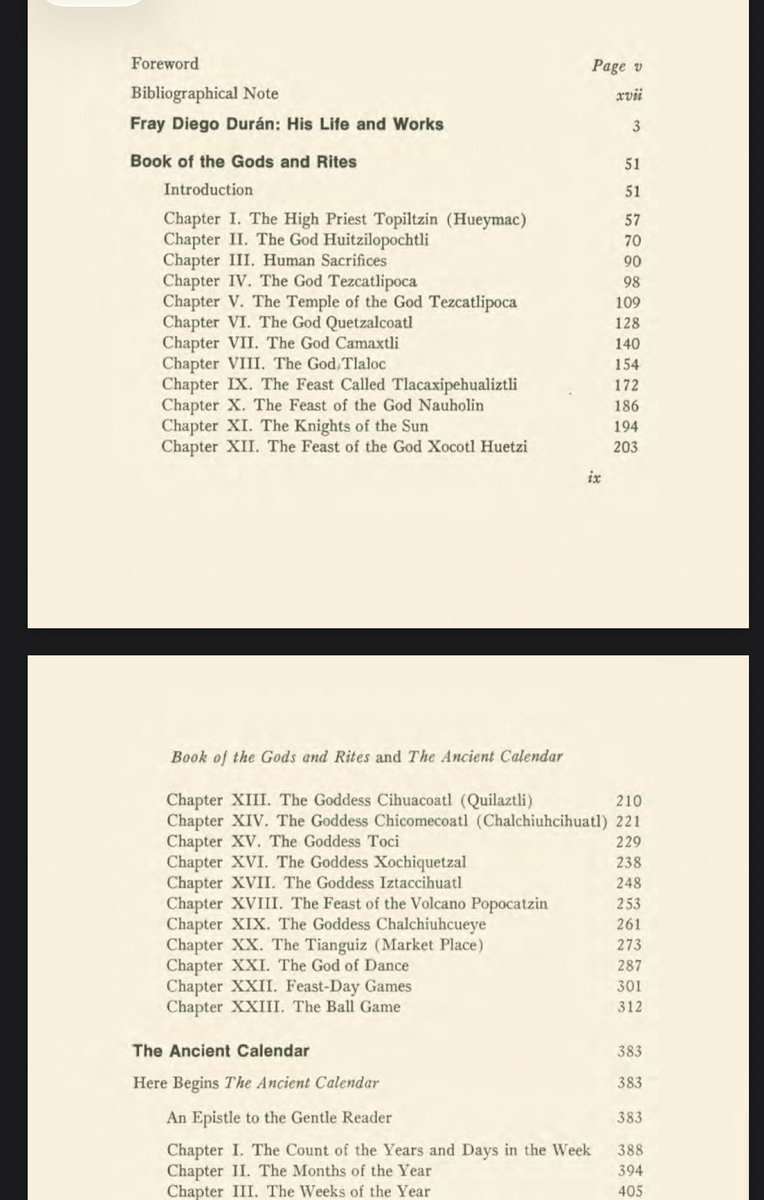 Foreword Page v
Bibliographical Note xvii
Fray Diego Durán: His Life and Works 3

Book of the Gods and Rites 51
Introduction 51

Chapter I. The High Priest Topiltzin (Hueymac) 57
Chapter II. The God Huitzilopochtli 70
Chapter III. Human Sacrifices 90
Chapter IV. The God Tezcatlipoca 98
Chapter V. The Temple of the God Tezcatlipoca 109
Chapter VI. The God Quetzalcoatl 128
Chapter VII. The God Camaxtli 140
Chapter VIII. The God Tlaloc 154
Chapter IX. The Feast Called Tlacaxipehualiztli 172
Chapter X. The Feast of the God Nauholin 186
Chapter XI. The Knights of the Sun 194
Chapter XII. The Feast of the God Xocotl Huetzi 203

ix

Book of the Gods and Rites and The Ancient Calendar

Chapter XIII. The Goddess Cihuacoatl (Quilaztli) 210
Chapter XIV. The Goddess Chicomecoatl (Chalchiuhcihuatl) 221
Chapter XV. The Goddess Toci 229
Chapter XVI. The Goddess Xochiquetzal 238
Chapter XVII. The Goddess Iztaccihuatl 248
Chapter XVIII. The Feast of the Volcano Popocatzin 253
Chapter XIX. The Goddess Chalchiuhcueye 261
Chapter XX. The Tianguiz (Market Place) 273
Chapter XXI. The God of Dance 287
Chapter XXII. Feast-Day Games 301
Chapter XXIII. The Ball Game 312

The Ancient Calendar 383
Here Begins The Ancient Calendar 383
An Epistle to the Gentle Reader 383

Chapter I. The Count of the Years and Days in the Week 388
Chapter II. The Months of the Year 394
Chapter III. The Weeks of the Year 405